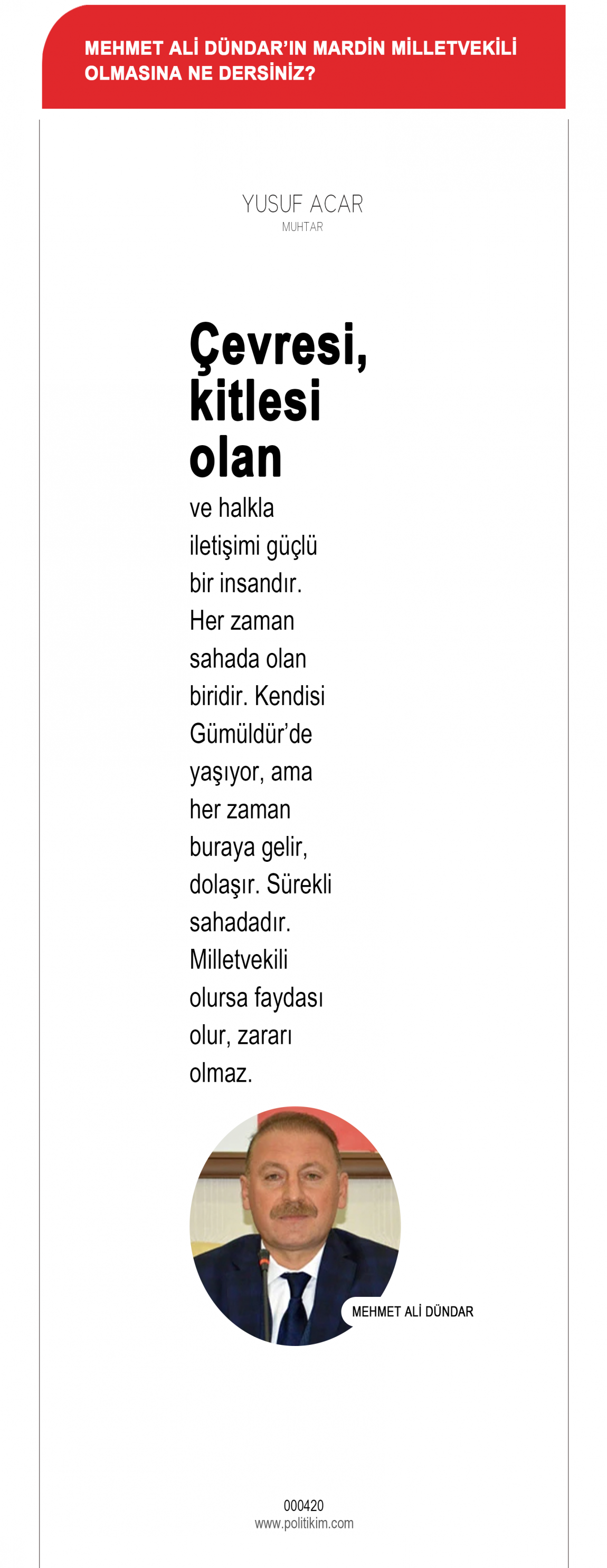 MEHMET ALİ DÜNDAR'IN MARDİN MİLLETVEKİLİ OLMASINA NE DERSİNİZ?

YUSUF ACAR
MUHTAR

Çevresi, kitlesi olan ve halkla iletişimi güçlü bir insandır. Her zaman sahada olan biridir. Kendisi Gümüldür'de yaşıyor, ama her zaman buraya gelir, dolaşır. Sürekli sahadadır. Milletvekili olursa faydası olur, zararı olmaz.

MEHMET ALİ DÜNDAR

000420
www.politikim.com